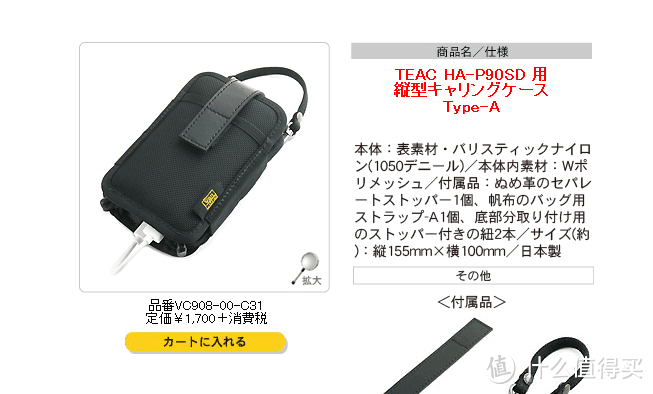 拡大

品番VC908-00-C31
定価￥1,700＋消費税

カートに入れる

商品名／仕様

TEAC HA-P90SD 用
縦型キャリングケース
Type-A

本体：表素材・バリスティックナイロン(1050デニール)／本体内素材：Wポリメッシュ／付属品：ぬめ革のセパレートストッパー1個、帆布のバッグ用ストラップ-A1個、底部分取り付け用のストッパー付きの紐2本／サイズ(約)：縦155mm×横100mm／日本製

その他

＜付属品＞

值 什么值得买